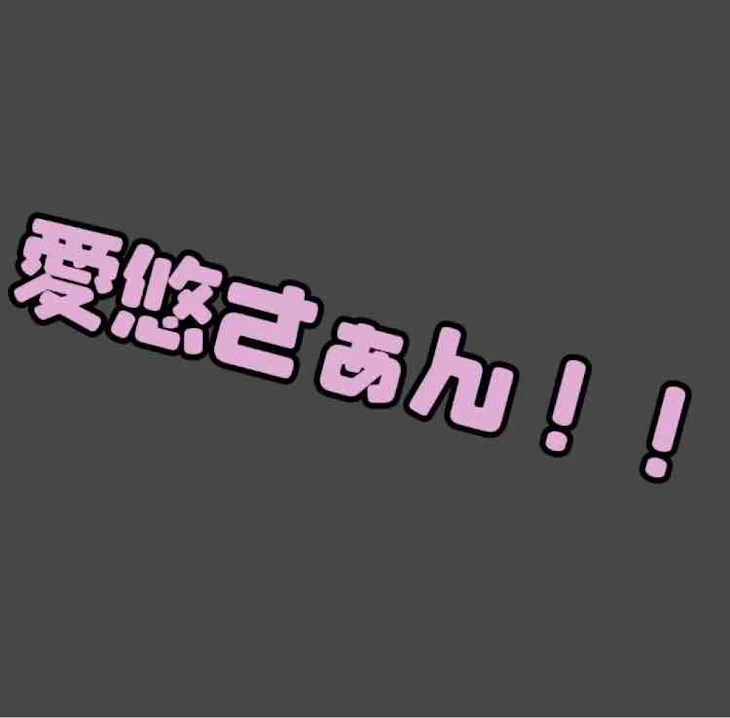 愛悠さぁん！！